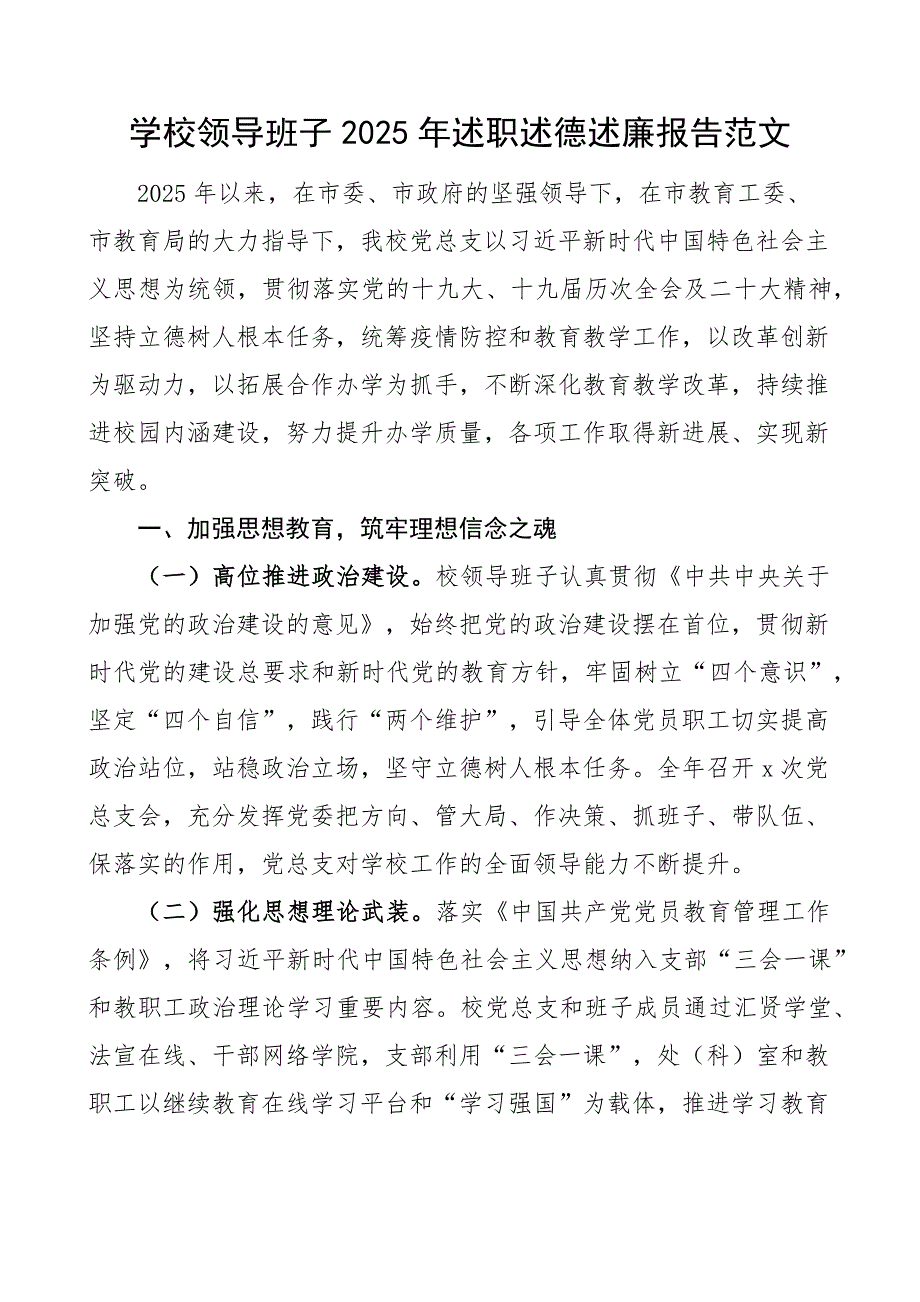 学校领导班子2025年述职述德述廉报告范文

2025年以来，在市委、市政府的坚强领导下，在市教育工委、市教育局的大力指导下，我校党总支以习近平新时代中国特色社会主义思想为统领，贯彻落实党的十九大、十九届历次全会及二十大精神，坚持立德树人根本任务，统筹疫情防控和教育教学工作，以改革创新为驱动力，以拓展合作办学为抓手，不断深化教育教学改革，持续推进校园内涵建设，努力提升办学质量，各项工作取得新进展、实现新突破。

一、加强思想教育，筑牢理想信念之魂

（一）高位推进政治建设。校领导班子认真贯彻《中共中央关于加强党的政治建设的意见》，始终把党的政治建设摆在首位，贯彻新时代党的建设总要求和新时代党的教育方针，牢固树立“四个意识”，坚定“四个自信”，践行“两个维护”，引导全体党员职工切实提高政治站位，站稳政治立场，坚守立德树人根本任务。全年召开x次党总支会，充分发挥党委把方向、管大局、作决策、抓班子、带队伍、保落实的作用，党总支对学校工作的全面领导能力不断提升。

（二）强化思想理论武装。落实《中国共产党党员教育管理工作条例》，将习近平新时代中国特色社会主义思想纳入支部“三会一课”和教职工政治理论学习重要内容。校党总支和班子成员通过汇贤学堂、法宣在线、干部网络学院，支部利用“三会一课”，处（科）室和教职工以继续教育在线学习平台和“学习强国”为载体，推进学习教育